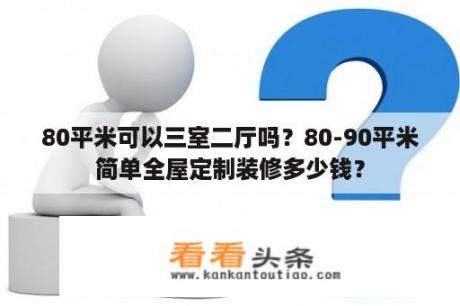 80平米可以三室二厅吗？80-90平米简单全屋定制装修多少钱？

看看头条
www.kankantoutiao.com